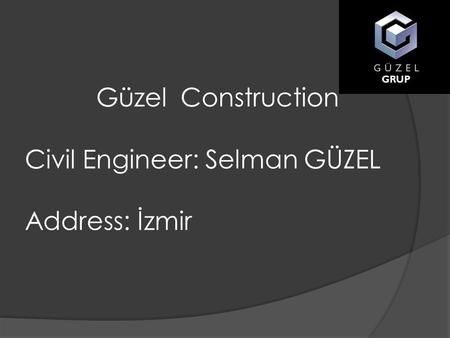 GÜZEL
GRUP

Güzel Construction

Civil Engineer: Selman GÜZEL

Address: İzmir